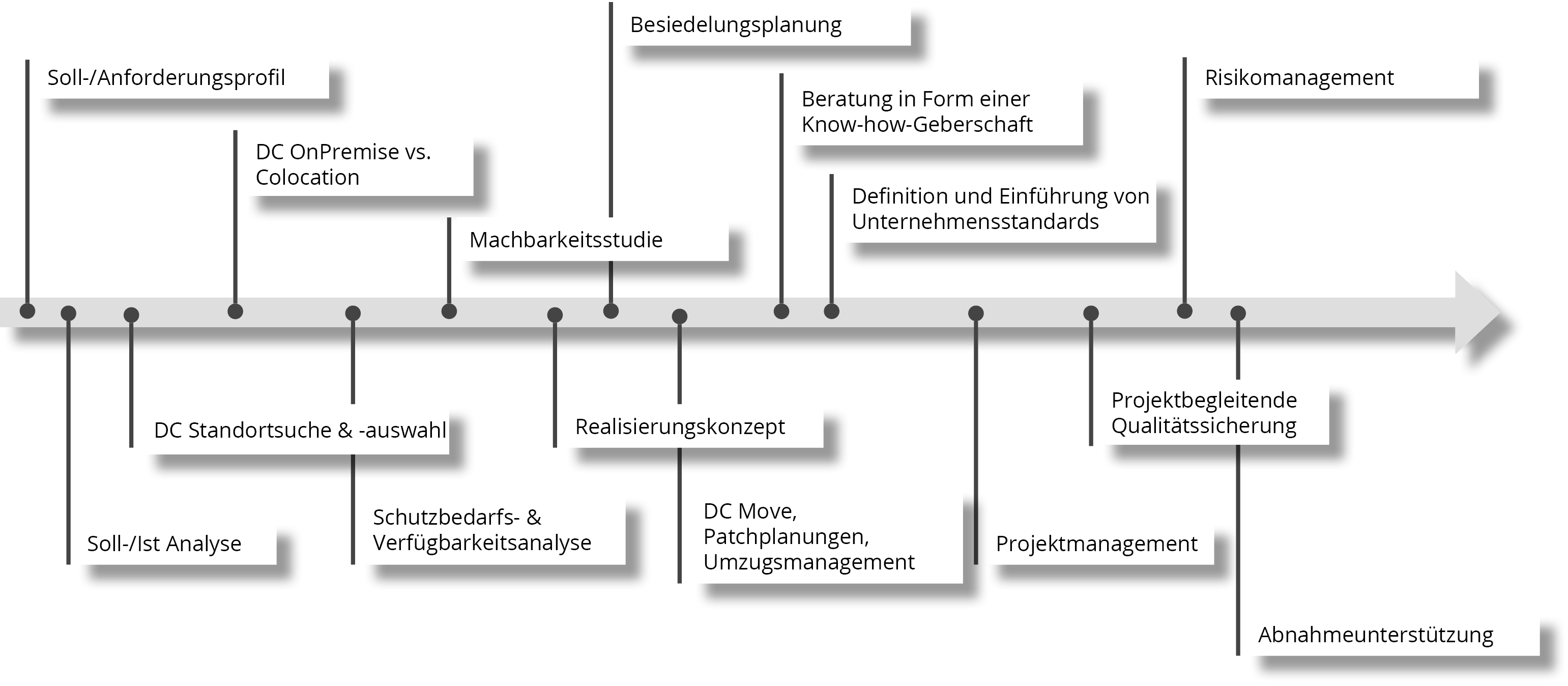 Soll-/Anforderungsprofil

Soll-/Ist Analyse

DC Standortsuche & -auswahl

DC OnPremise vs. Colocation

Schutzbedarfs- & Verfügbarkeitsanalyse

Machbarkeitsstudie

Realisierungskonzept

Besiedelungsplanung

DC Move, Patchplanungen, Umzugsmanagement

Beratung in Form einer Know-how-Geberschaft

Definition und Einführung von Unternehmensstandards

Projektmanagement

Projektbegleitende Qualitätssicherung

Risikomanagement

Abnahmeunterstützung